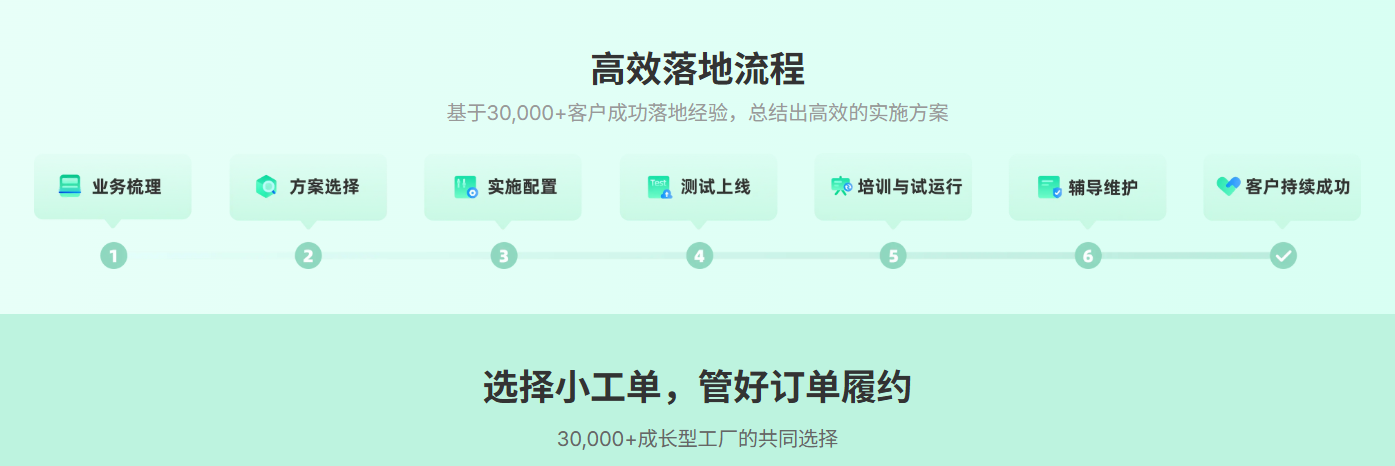 高效落地流程

基于30,000+客户成功落地经验，总结出高效的实施方案

业务梳理

方案选择

实施配置

Test 测试上线

培训与试运行

辅导维护

客户持续成功

1 2 3 4 5 6

选择小工单，管好订单履约

30,000+成长型工厂的共同选择